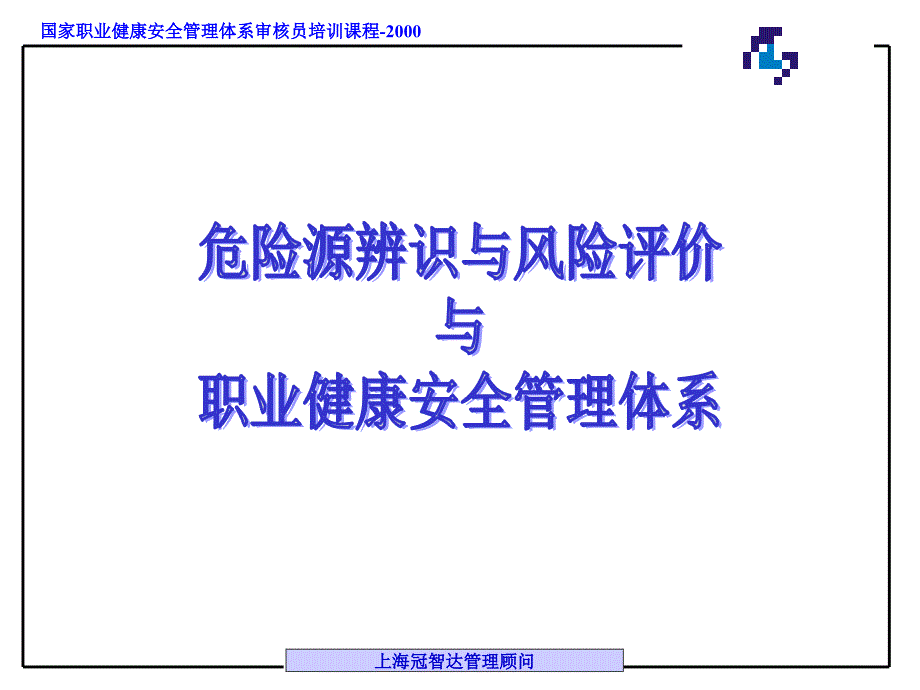 国家职业健康安全管理体系审核员培训课程-2000

危险源辨识与风险评价
与
职业健康安全管理体系

上海冠智达管理顾问